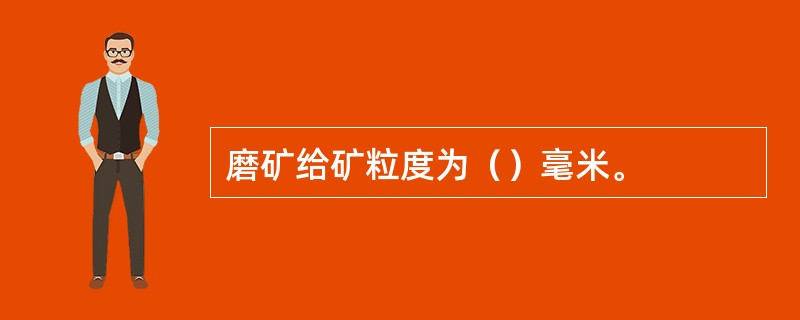 磨矿给矿粒度为（）毫米。